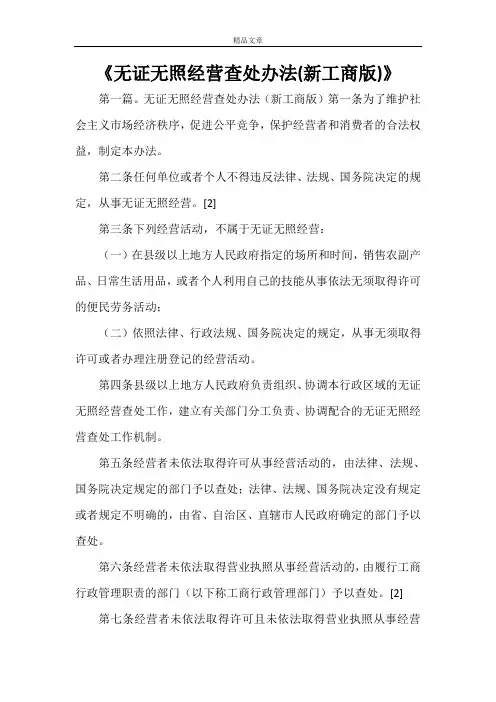 精品文章

《无证无照经营查处办法(新工商版)》

第一篇。无证无照经营查处办法（新工商版）第一条为了维护社会主义市场经济秩序，促进公平竞争，保护经营者和消费者的合法权益，制定本办法。

第二条任何单位或者个人不得违反法律、法规、国务院决定的规定，从事无证无照经营。[2]

第三条下列经营活动，不属于无证无照经营：

（一）在县级以上地方人民政府指定的场所和时间，销售农副产品、日常生活用品，或者个人利用自己的技能从事依法无须取得许可的便民劳务活动；

（二）依照法律、行政法规、国务院决定的规定，从事无须取得许可或者办理注册登记的经营活动。

第四条县级以上地方人民政府负责组织、协调本行政区域的无证无照经营查处工作，建立有关部门分工负责、协调配合的无证无照经营查处工作机制。

第五条经营者未依法取得许可从事经营活动的，由法律、法规、国务院决定规定的部门予以查处；法律、法规、国务院决定没有规定或者规定不明确的，由省、自治区、直辖市人民政府确定的部门予以查处。

第六条经营者未依法取得营业执照从事经营活动的，由履行工商行政管理职责的部门（以下称工商行政管理部门）予以查处。[2]

第七条经营者未依法取得许可且未依法取得营业执照从事经营